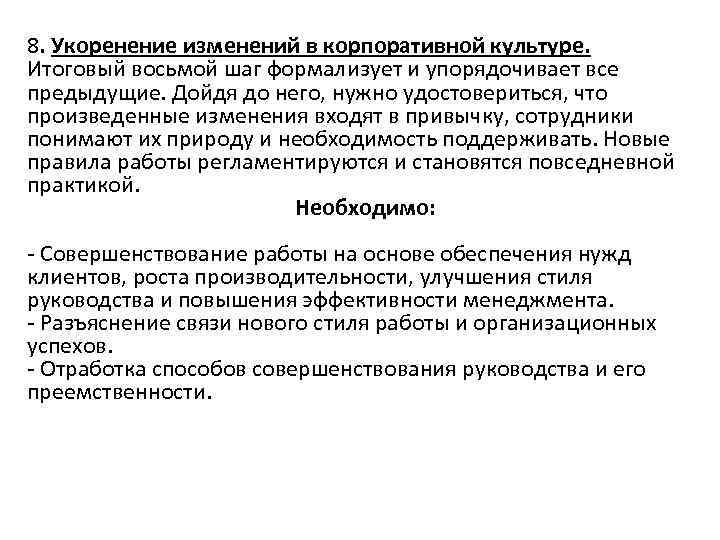 8. Укоренение изменений в корпоративной культуре. Итоговый восьмой шаг формализует и упорядочивает все предыдущие. Дойдя до него, нужно удостовериться, что произведенные изменения входят в привычку, сотрудники понимают их природу и необходимость поддерживать. Новые правила работы регламентируются и становятся повседневной практикой.

Необходимо:

- Совершенствование работы на основе обеспечения нужд клиентов, роста производительности, улучшения стиля руководства и повышения эффективности менеджмента.
- Разъяснение связи нового стиля работы и организационных успехов.
- Отработка способов совершенствования руководства и его преемственности.